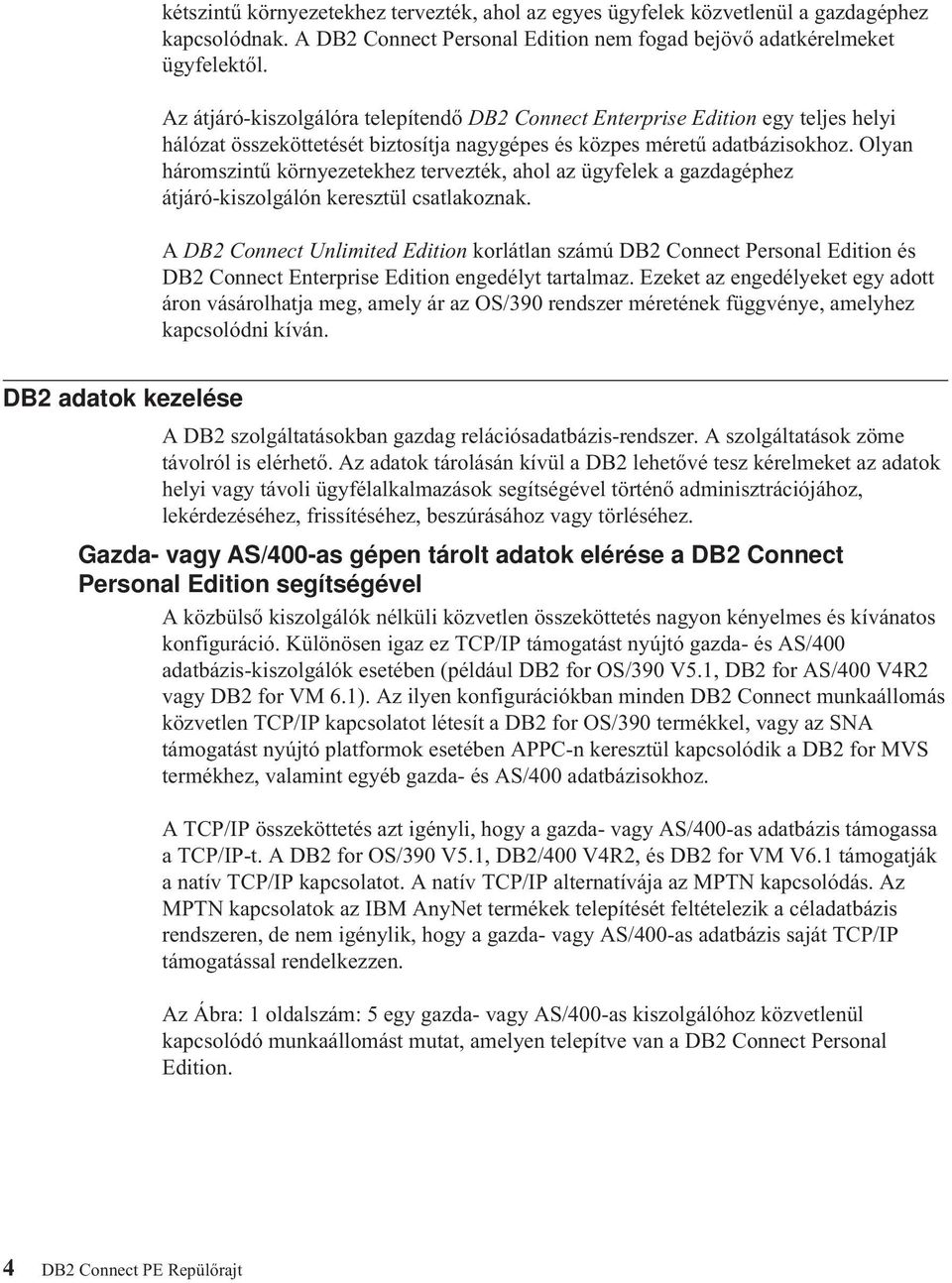 kétszintű környezetekhez tervezték, ahol az egyes ügyfelek közvetlenül a gazdagéphez kapcsolódnak. A DB2 Connect Personal Edition nem fogad bejövő adatkérelmeket ügyfelektől.

Az átjáró-kiszolgálóra telepítendő DB2 Connect Enterprise Edition egy teljes helyi hálózat összeköttetését biztosítja nagygépes és közpes méretű adatbázisokhoz. Olyan háromszintű környezetekhez tervezték, ahol az ügyfelek a gazdagéphez átjáró-kiszolgálón keresztül csatlakoznak.

A DB2 Connect Unlimited Edition korlátlan számú DB2 Connect Personal Edition és DB2 Connect Enterprise Edition engedélyt tartalmaz. Ezeket az engedélyeket egy adott áron vásárolhatja meg, amely ár az OS/390 rendszer méretének függvénye, amelyhez kapcsolódni kíván.

DB2 adatok kezelése

A DB2 szolgáltatásokban gazdag relációsadatbázis-rendszer. A szolgáltatások zöme távolról is elérhető. Az adatok tárolásán kívül a DB2 lehetővé tesz kérelmeket az adatok helyi vagy távoli ügyfélalkalmazások segítségével történő adminisztrációjához, lekérdezéséhez, frissítéséhez, beszúrásához vagy törléséhez.

Gazda- vagy AS/400-as gépen tárolt adatok elérése a DB2 Connect Personal Edition segítségével

A közbülső kiszolgálók nélküli közvetlen összeköttetés nagyon kényelmes és kívánatos konfiguráció. Különösen igaz ez TCP/IP támogatást nyújtó gazda- és AS/400 adatbázis-kiszolgálók esetében (például DB2 for OS/390 V5.1, DB2 for AS/400 V4R2 vagy DB2 for VM 6.1). Az ilyen konfigurációkban minden DB2 Connect munkaállomás közvetlen TCP/IP kapcsolatot létesít a DB2 for OS/390 termékkel, vagy az SNA támogatást nyújtó platformok esetében APPC-n keresztül kapcsolódik a DB2 for MVS termékhez, valamint egyéb gazda- és AS/400 adatbázisokhoz.

A TCP/IP összeköttetés azt igényli, hogy a gazda- vagy AS/400-as adatbázis támogassa a TCP/IP-t. A DB2 for OS/390 V5.1, DB2/400 V4R2, és DB2 for VM V6.1 támogatják a natív TCP/IP kapcsolatot. A natív TCP/IP alternatívája az MPTN kapcsolódás. Az MPTN kapcsolatok az IBM AnyNet termékek telepítését feltételezik a céladatbázis rendszeren, de nem igénylik, hogy a gazda- vagy AS/400-as adatbázis saját TCP/IP támogatással rendelkezzen.

Az Ábra: 1 oldalszám: 5 egy gazda- vagy AS/400-as kiszolgálóhoz közvetlenül kapcsolódó munkaállomást mutat, amelyen telepítve van a DB2 Connect Personal Edition.

4 DB2 Connect PE Repülőrajt